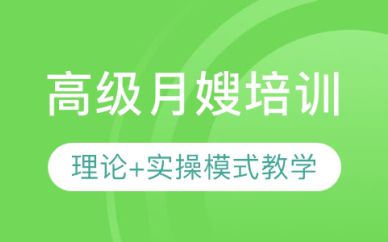 高级月嫂培训

理论+实操模式教学